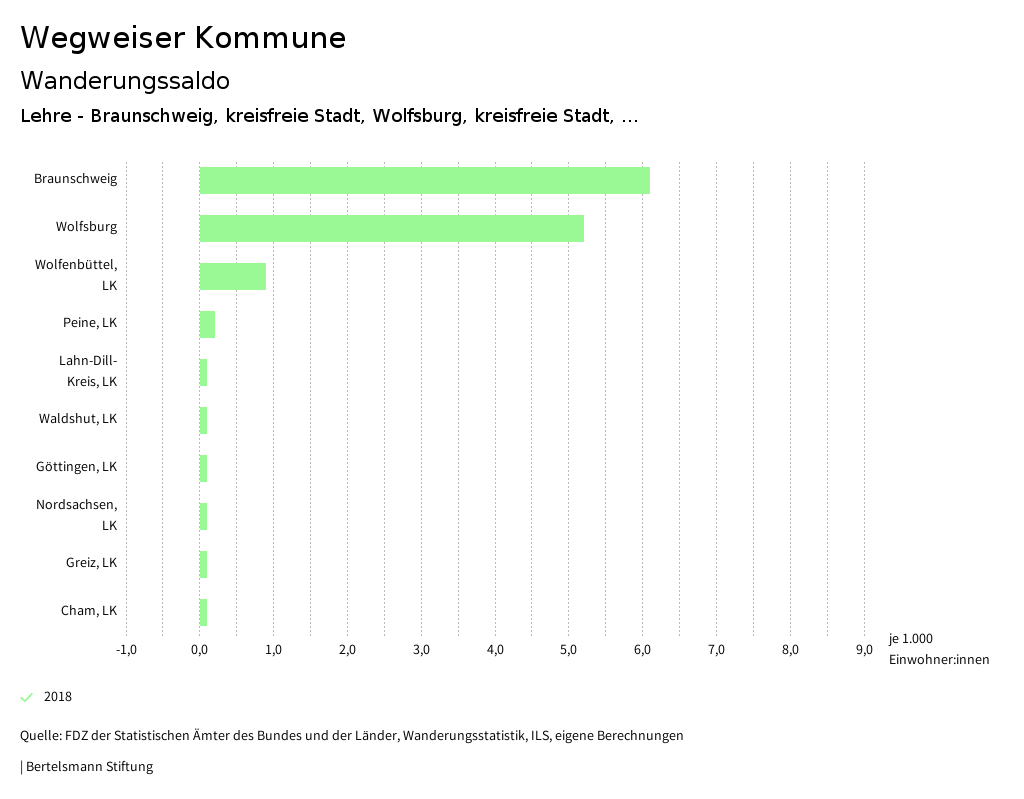 Wegweiser Kommune

Wanderungssaldo

Lehre - Braunschweig, kreisfreie Stadt, Wolfsburg, kreisfreie Stadt, ...

Braunschweig
Wolfsburg
Wolfenbüttel, LK
Peine, LK
Lahn-Dill-Kreis, LK
Waldshut, LK
Göttingen, LK
Nordsachsen, LK
Greiz, LK
Cham, LK

-1,0 0,0 1,0 2,0 3,0 4,0 5,0 6,0 7,0 8,0 9,0

je 1.000 Einwohner:innen

2018

Quelle: FDZ der Statistischen Ämter des Bundes und der Länder, Wanderungsstatistik, ILS, eigene Berechnungen

| Bertelsmann Stiftung